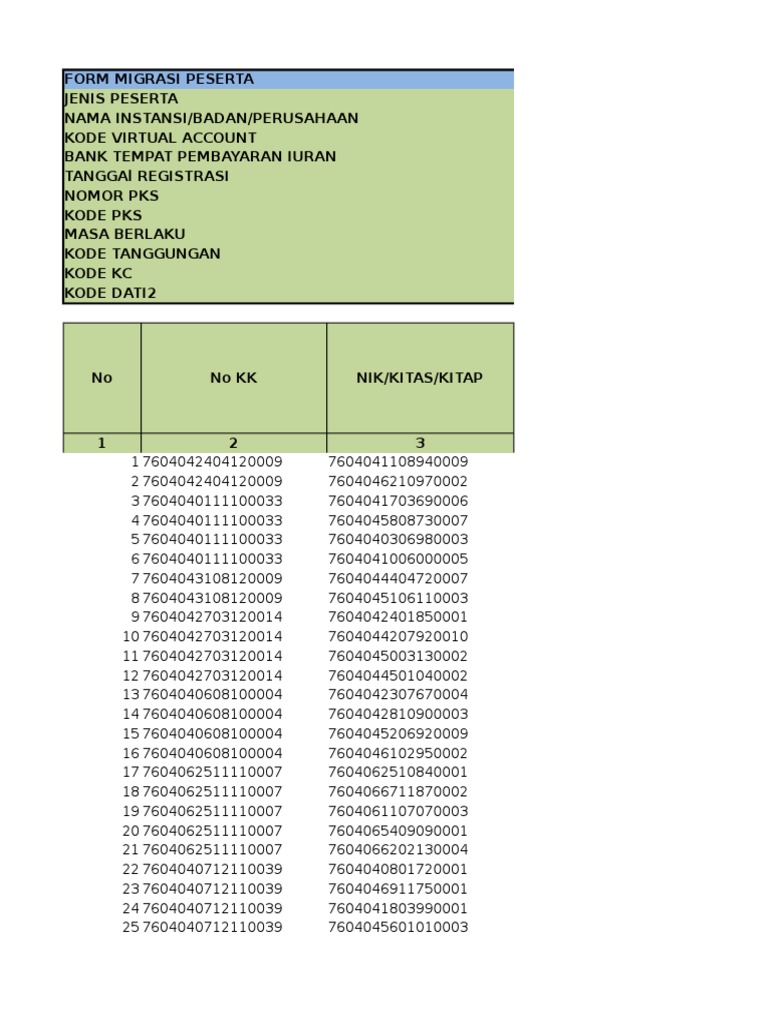 FORM MIGRASI PESERTA
JENIS PESERTA
NAMA INSTANSI/BADAN/PERUSAHAAN
KODE VIRTUAL ACCOUNT
BANK TEMPAT PEMBAYARAN IURAN
TANGGAl REGISTRASI
NOMOR PKS
KODE PKS
MASA BERLAKU
KODE TANGGUNGAN
KODE KC
KODE DATI2

| No | No KK | NIK/KITAS/KITAP |
|---|---|---|
| 1 | 2 | 3 |
| 1 | 7604042404120009 | 7604041108940009 |
| 2 | 7604042404120009 | 7604046210970002 |
| 3 | 7604040111100033 | 7604041703690006 |
| 4 | 7604040111100033 | 7604045808730007 |
| 5 | 7604040111100033 | 7604040306980003 |
| 6 | 7604040111100033 | 7604041006000005 |
| 7 | 7604043108120009 | 7604044404720007 |
| 8 | 7604043108120009 | 7604045106110003 |
| 9 | 7604042703120014 | 7604042401850001 |
| 10 | 7604042703120014 | 7604044207920010 |
| 11 | 7604042703120014 | 7604045003130002 |
| 12 | 7604042703120014 | 7604044501040002 |
| 13 | 7604040608100004 | 7604042307670004 |
| 14 | 7604040608100004 | 7604042810900003 |
| 15 | 7604040608100004 | 7604045206920009 |
| 16 | 7604040608100004 | 7604046102950002 |
| 17 | 7604062511110007 | 7604062510840001 |
| 18 | 7604062511110007 | 7604066711870002 |
| 19 | 7604062511110007 | 7604061107070003 |
| 20 | 7604062511110007 | 7604065409090001 |
| 21 | 7604062511110007 | 7604066202130004 |
| 22 | 7604040712110039 | 7604040801720001 |
| 23 | 7604040712110039 | 7604046911750001 |
| 24 | 7604040712110039 | 7604041803990001 |
| 25 | 7604040712110039 | 7604045601010003 |